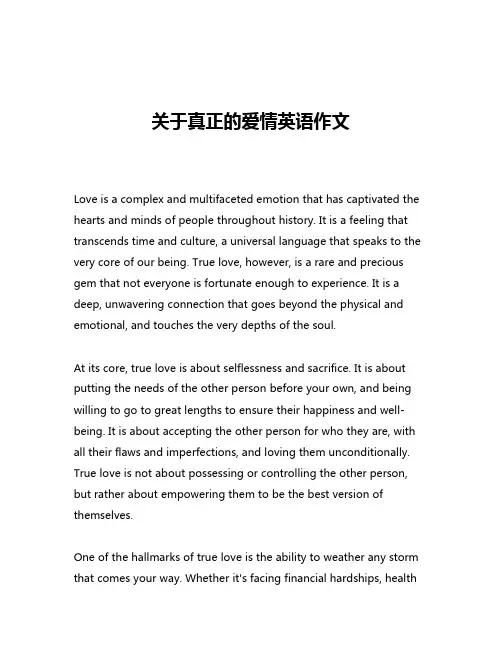 关于真正的爱情英语作文

Love is a complex and multifaceted emotion that has captivated the hearts and minds of people throughout history. It is a feeling that transcends time and culture, a universal language that speaks to the very core of our being. True love, however, is a rare and precious gem that not everyone is fortunate enough to experience. It is a deep, unwavering connection that goes beyond the physical and emotional, and touches the very depths of the soul.

At its core, true love is about selflessness and sacrifice. It is about putting the needs of the other person before your own, and being willing to go to great lengths to ensure their happiness and well-being. It is about accepting the other person for who they are, with all their flaws and imperfections, and loving them unconditionally. True love is not about possessing or controlling the other person, but rather about empowering them to be the best version of themselves.

One of the hallmarks of true love is the ability to weather any storm that comes your way. Whether it's facing financial hardships, health